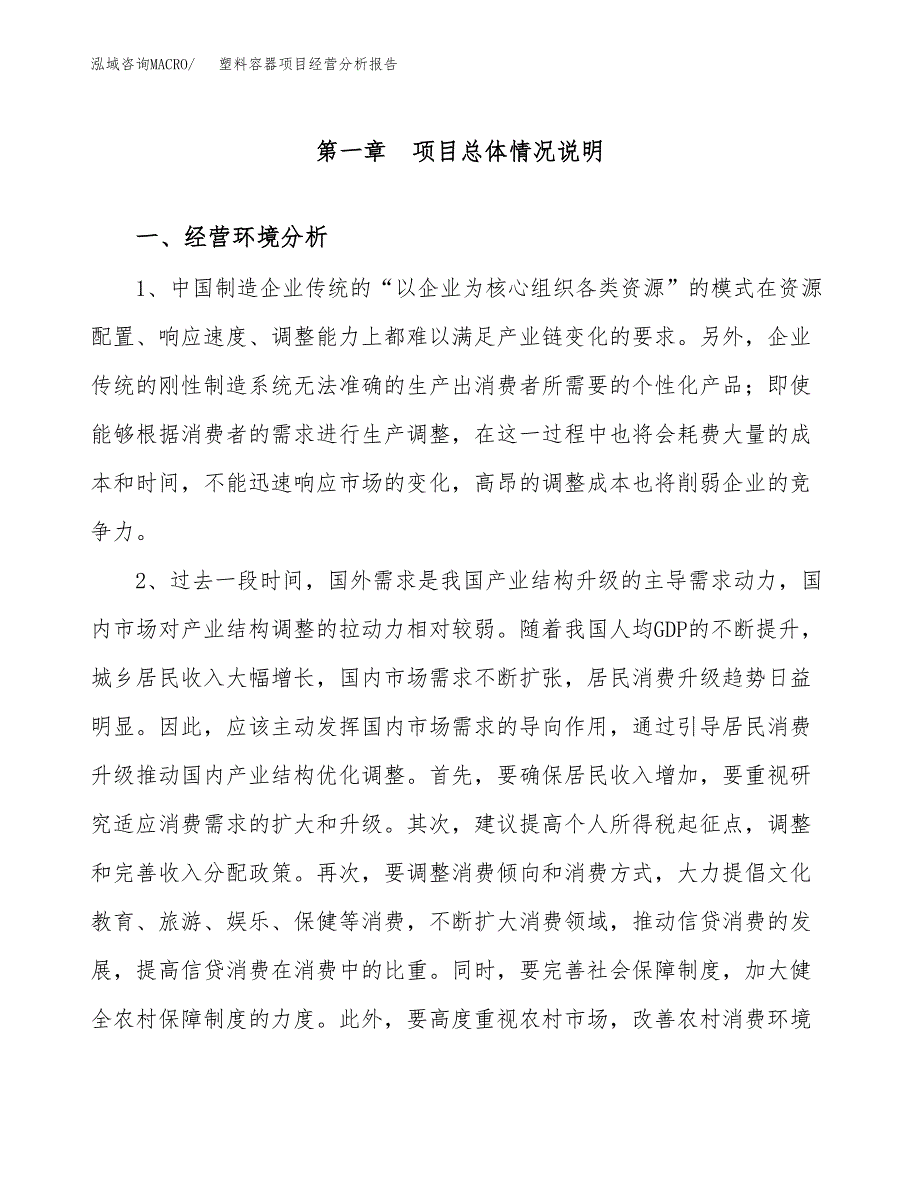 泓域咨询MACRO/　　塑料容器项目经营分析报告

第一章　项目总体情况说明

一、经营环境分析

1、中国制造企业传统的“以企业为核心组织各类资源”的模式在资源配置、响应速度、调整能力上都难以满足产业链变化的要求。另外，企业传统的刚性制造系统无法准确的生产出消费者所需要的个性化产品；即使能够根据消费者的需求进行生产调整，在这一过程中也将会耗费大量的成本和时间，不能迅速响应市场的变化，高昂的调整成本也将削弱企业的竞争力。

2、过去一段时间，国外需求是我国产业结构升级的主导需求动力，国内市场对产业结构调整的拉动力相对较弱。随着我国人均GDP的不断提升，城乡居民收入大幅增长，国内市场需求不断扩张，居民消费升级趋势日益明显。因此，应该主动发挥国内市场需求的导向作用，通过引导居民消费升级推动国内产业结构优化调整。首先，要确保居民收入增加，要重视研究适应消费需求的扩大和升级。其次，建议提高个人所得税起征点，调整和完善收入分配政策。再次，要调整消费倾向和消费方式，大力提倡文化教育、旅游、娱乐、保健等消费，不断扩大消费领域，推动信贷消费的发展，提高信贷消费在消费中的比重。同时，要完善社会保障制度，加大健全农村保障制度的力度。此外，要高度重视农村市场，改善农村消费环境